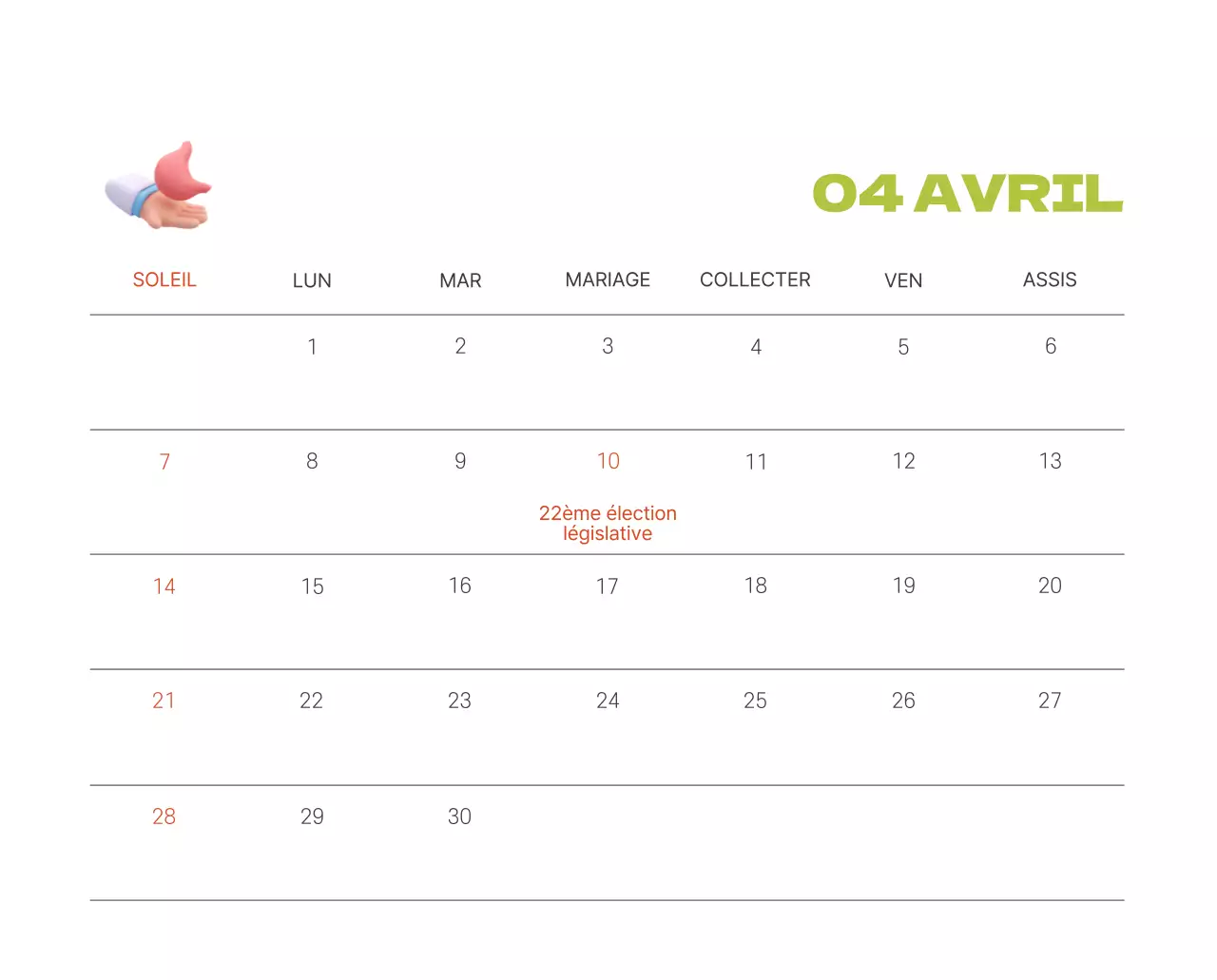 04 AVRIL

| SOLEIL | LUN | MAR | MARIAGE | COLLECTER | VEN | ASSIS |
|---|---|---|---|---|---|---|
| | 1 | 2 | 3 | 4 | 5 | 6 |
| 7 | 8 | 9 | 10 22ème élection législative | 11 | 12 | 13 |
| 14 | 15 | 16 | 17 | 18 | 19 | 20 |
| 21 | 22 | 23 | 24 | 25 | 26 | 27 |
| 28 | 29 | 30 | | | | |